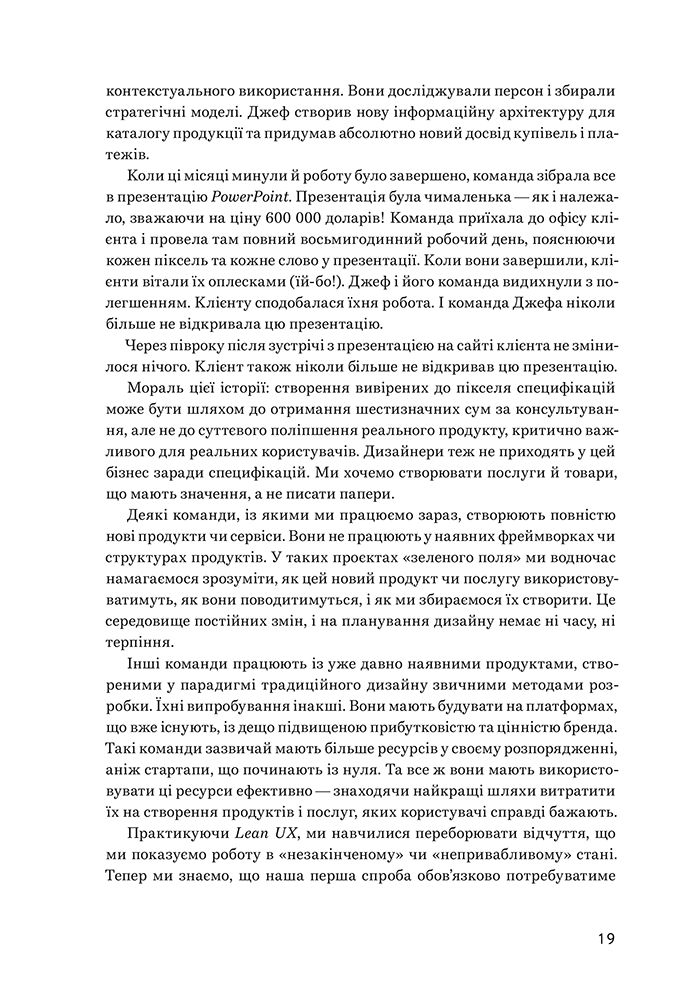 контекстуального використання. Вони досліджували персон і збирали стратегічні моделі. Джеф створив нову інформаційну архітектуру для каталогу продукції та придумав абсолютно новий досвід купівель і платежів.

Коли ці місяці минули й роботу було завершено, команда зібрала все в презентацію PowerPoint. Презентація була чималенька — як і належало, зважаючи на ціну 600 000 доларів! Команда приїхала до офісу клієнта і провела там повний восьмигодинний робочий день, пояснюючи кожен піксель та кожне слово у презентації. Коли вони завершили, клієнти вітали їх оплесками (їй-бо!). Джеф і його команда видихнули з полегшенням. Клієнту сподобалася їхня робота. І команда Джефа ніколи більше не відкривала цю презентацію.

Через півроку після зустрічі з презентацією на сайті клієнта не змінилося нічого. Клієнт також ніколи більше не відкривав цю презентацію.

Мораль цієї історії: створення вивірених до пікселя специфікацій може бути шляхом до отримання шестизначних сум за консультування, але не до суттєвого поліпшення реального продукту, критично важливого для реальних користувачів. Дизайнери теж не приходять у цей бізнес заради специфікацій. Ми хочемо створювати послуги й товари, що мають значення, а не писати папери.

Деякі команди, із якими ми працюємо зараз, створюють повністю нові продукти чи сервіси. Вони не працюють у наявних фреймворках чи структурах продуктів. У таких проєктах «зеленого поля» ми водночас намагаємося зрозуміти, як цей новий продукт чи послугу використовуватимуть, як вони поводитимуться, і як ми збираємося їх створити. Це середовище постійних змін, і на планування дизайну немає ні часу, ні терпіння.

Інші команди працюють із уже давно наявними продуктами, створеними у парадигмі традиційного дизайну звичними методами розробки. Їхні випробування інакші. Вони мають будувати на платформах, що вже існують, із дещо підвищеною прибутковістю та цінністю бренда. Такі команди зазвичай мають більше ресурсів у своєму розпорядженні, аніж стартапи, що починають із нуля. Та все ж вони мають використовувати ці ресурси ефективно — знаходячи найкращі шляхи витратити їх на створення продуктів і послуг, яких користувачі справді бажають.

Практикуючи Lean UX, ми навчилися переборювати відчуття, що ми показуємо роботу в «незакінченому» чи «непривабливому» стані. Тепер ми знаємо, що наша перша спроба обов'язково потребуватиме

19